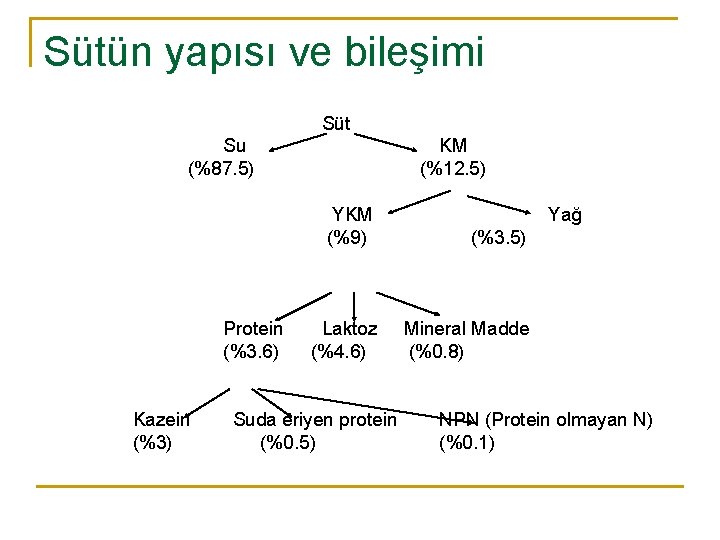 Sütün yapısı ve bileşimi

Süt

Su
(%87.5)

KM
(%12.5)

YKM
(%9)

Yağ
(%3.5)

Protein
(%3.6)

Laktoz
(%4.6)

Mineral Madde
(%0.8)

Kazein
(%3)

Suda eriyen protein
(%0.5)

NPN (Protein olmayan N)
(%0.1)